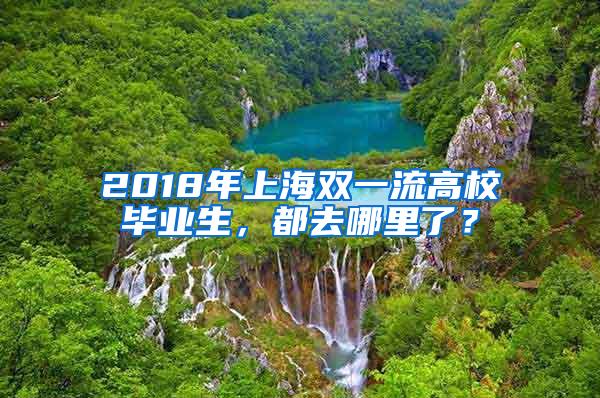 2018年上海双一流高校毕业生，都去哪里了？